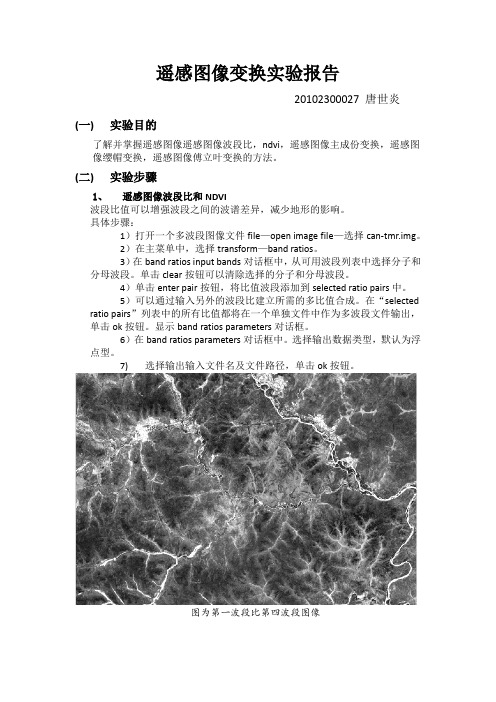 遥感图像变换实验报告

20102300027 唐世炎

(一) 实验目的

了解并掌握遥感图像遥感图像波段比，ndvi，遥感图像主成份变换，遥感图像缨帽变换，遥感图像傅立叶变换的方法。

(二) 实验步骤

1、 遥感图像波段比和 NDVI

波段比值可以增强波段之间的波谱差异，减少地形的影响。

具体步骤：

1）打开一个多波段图像文件 file—open image file—选择 can-tmr.img。

2）在主菜单中，选择 transform—band ratios。

3）在 band ratios input bands 对话框中，从可用波段列表中选择分子和分母波段。单击 clear 按钮可以清除选择的分子和分母波段。

4）单击 enter pair 按钮，将比值波段添加到 selected ratio pairs 中。

5）可以通过输入另外的波段比建立所需的多比值合成。在“selected ratio pairs”列表中的所有比值都将在一个单独文件中作为多波段文件输出，单击 ok 按钮。显示 band ratios parameters 对话框。

6）在 band ratios parameters 对话框中。选择输出数据类型，默认为浮点型。

7) 选择输出输入文件名及文件路径，单击 ok 按钮。

图为第一波段比第四波段图像